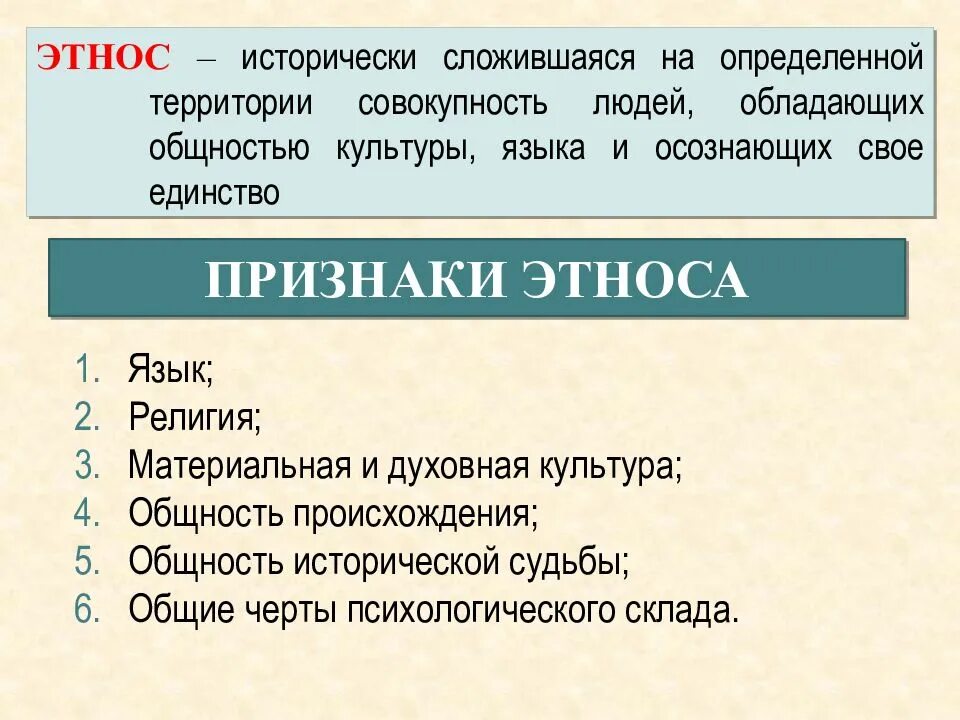 ЭТНОС – исторически сложившаяся на определенной территории совокупность людей, обладающих общностью культуры, языка и осознающих свое единство

ПРИЗНАКИ ЭТНОСА

1. Язык;
2. Религия;
3. Материальная и духовная культура;
4. Общность происхождения;
5. Общность исторической судьбы;
6. Общие черты психологического склада.